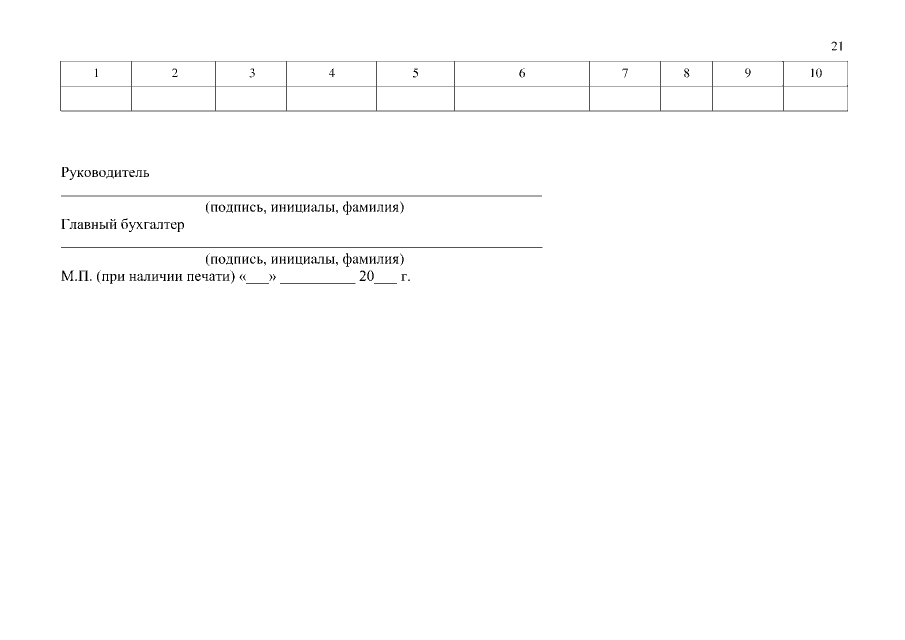 21

| 1 | 2 | 3 | 4 | 5 | 6 | 7 | 8 | 9 | 10 |
|---|---|---|---|---|---|---|---|---|---|
| | | | | | | | | | |

Руководитель
____
(подпись, инициалы, фамилия)
Главный бухгалтер
____
(подпись, инициалы, фамилия)
М.П. (при наличии печати) «____» ____ 20____ г.